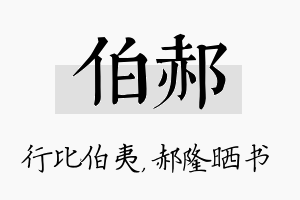 伯郝

行比伯夷，郝隆晒书